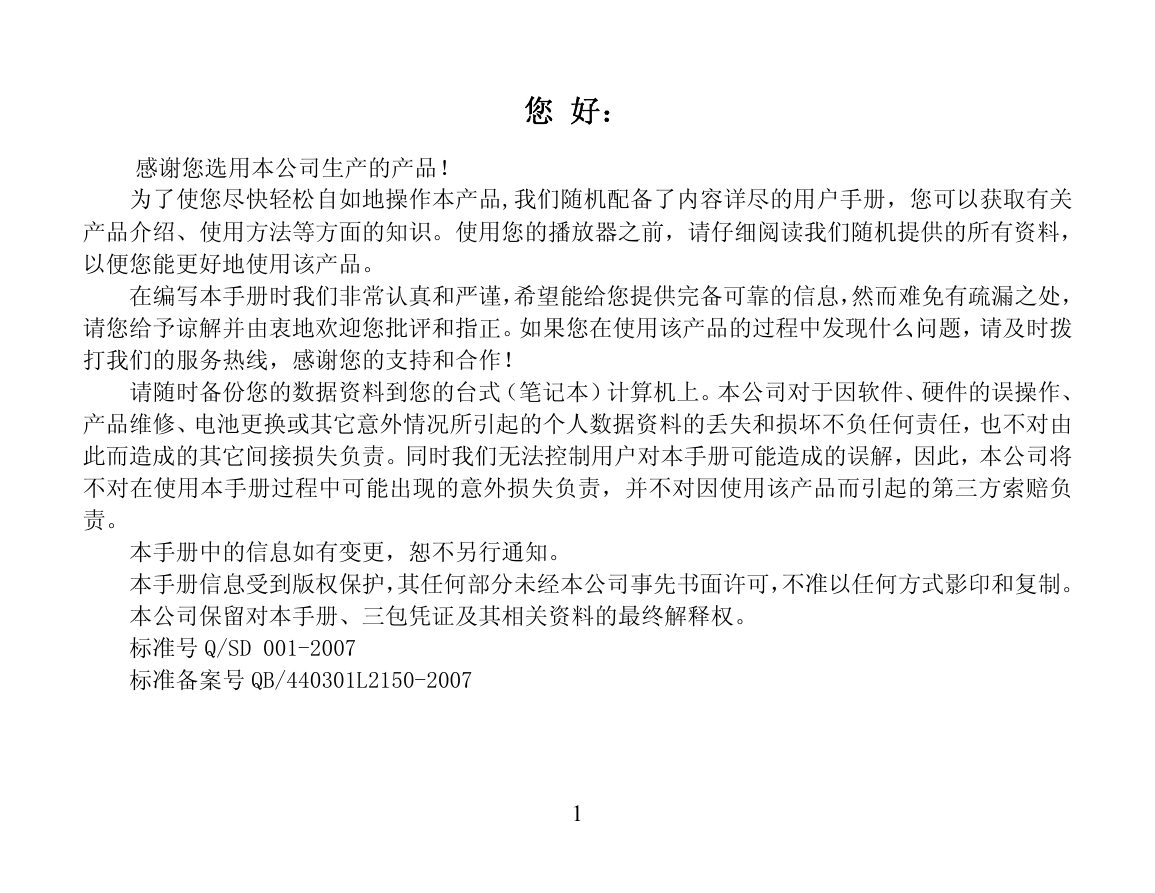 您 好：

感谢您选用本公司生产的产品！

为了使您尽快轻松自如地操作本产品,我们随机配备了内容详尽的用户手册，您可以获取有关产品介绍、使用方法等方面的知识。使用您的播放器之前，请仔细阅读我们随机提供的所有资料，以便您能更好地使用该产品。

在编写本手册时我们非常认真和严谨,希望能给您提供完备可靠的信息,然而难免有疏漏之处，请您给予谅解并由衷地欢迎您批评和指正。如果您在使用该产品的过程中发现什么问题，请及时拨打我们的服务热线，感谢您的支持和合作！

请随时备份您的数据资料到您的台式（笔记本）计算机上。本公司对于因软件、硬件的误操作、产品维修、电池更换或其它意外情况所引起的个人数据资料的丢失和损坏不负任何责任，也不对由此而造成的其它间接损失负责。同时我们无法控制用户对本手册可能造成的误解，因此，本公司将不对在使用本手册过程中可能出现的意外损失负责，并不对因使用该产品而引起的第三方索赔负责。

本手册中的信息如有变更，恕不另行通知。

本手册信息受到版权保护,其任何部分未经本公司事先书面许可,不准以任何方式影印和复制。

本公司保留对本手册、三包凭证及其相关资料的最终解释权。

标准号 Q/SD 001-2007

标准备案号 QB/440301L2150-2007

1